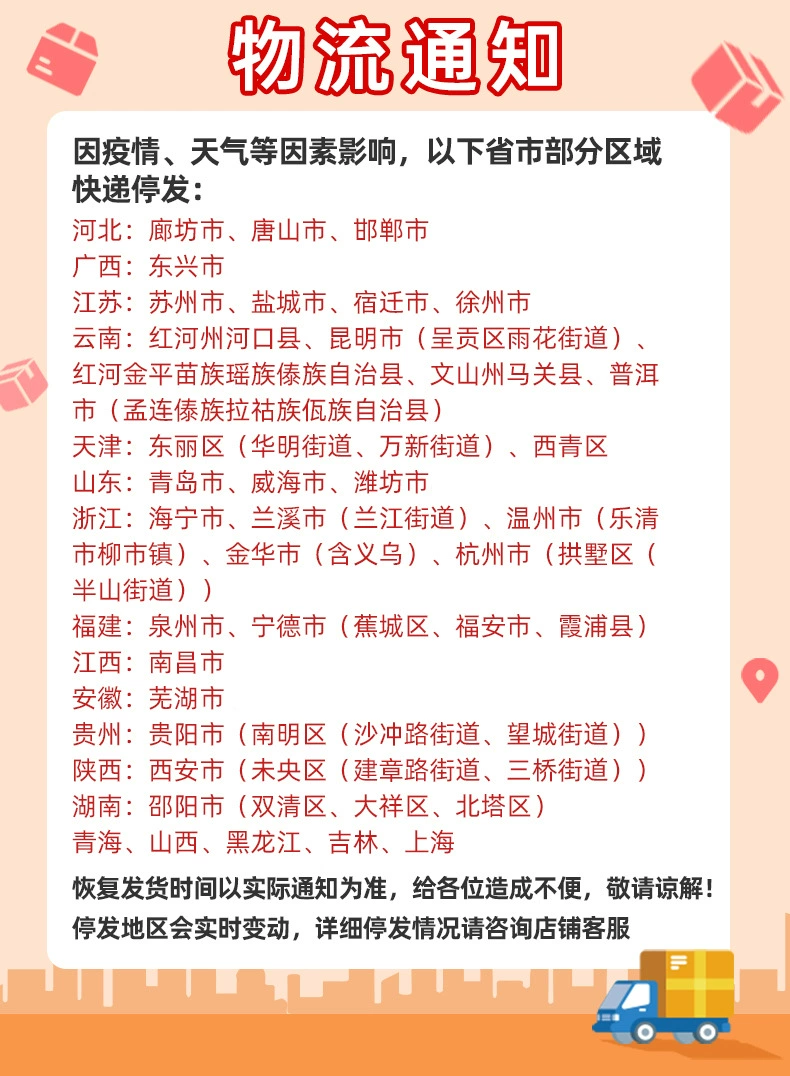 物流通知

因疫情、天气等因素影响，以下省市部分区域快递停发：
河北：廊坊市、唐山市、邯郸市
广西：东兴市
江苏：苏州市、盐城市、宿迁市、徐州市
云南：红河州河口县、昆明市（呈贡区雨花街道）、红河金平苗族瑶族傣族自治县、文山州马关县、普洱市（孟连傣族拉祜族佤族自治县）
天津：东丽区（华明街道、万新街道）、西青区
山东：青岛市、威海市、潍坊市
浙江：海宁市、兰溪市（兰江街道）、温州市（乐清市柳市镇）、金华市（含义乌）、杭州市（拱墅区（半山街道））
福建：泉州市、宁德市（蕉城区、福安市、霞浦县）
江西：南昌市
安徽：芜湖市
贵州：贵阳市（南明区（沙冲路街道、望城街道））
陕西：西安市（未央区（建章路街道、三桥街道））
湖南：邵阳市（双清区、大祥区、北塔区）
青海、山西、黑龙江、吉林、上海

恢复发货时间以实际通知为准，给各位造成不便，敬请谅解！
停发地区会实时变动，详细停发情况请咨询店铺客服